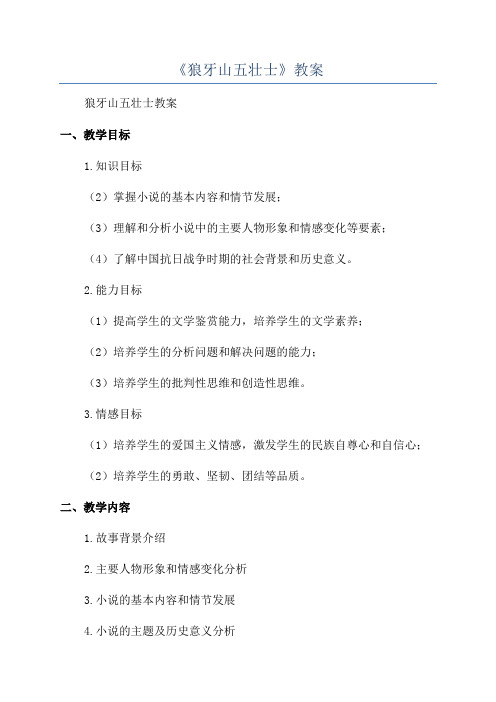 《狼牙山五壮士》教案

狼牙山五壮士教案

一、教学目标

1.知识目标

（2）掌握小说的基本内容和情节发展；

（3）理解和分析小说中的主要人物形象和情感变化等要素；

（4）了解中国抗日战争时期的社会背景和历史意义。

2.能力目标

（1）提高学生的文学鉴赏能力，培养学生的文学素养；

（2）培养学生的分析问题和解决问题的能力；

（3）培养学生的批判性思维和创造性思维。

3.情感目标

（1）培养学生的爱国主义情感，激发学生的民族自尊心和自信心；

（2）培养学生的勇敢、坚韧、团结等品质。

二、教学内容

1.故事背景介绍

2.主要人物形象和情感变化分析

3.小说的基本内容和情节发展

4.小说的主题及历史意义分析